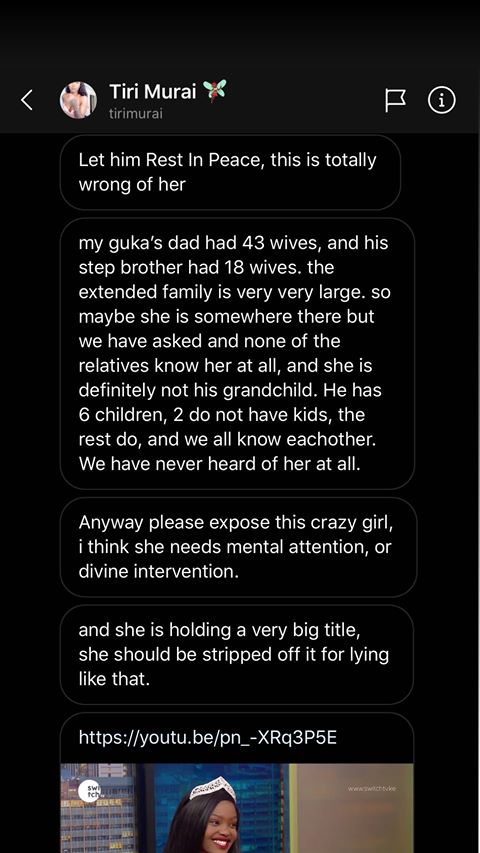 Tiri Murai
tirimurai

Let him Rest In Peace, this is totally wrong of her

my guka's dad had 43 wives, and his step brother had 18 wives. the extended family is very very large. so maybe she is somewhere there but we have asked and none of the relatives know her at all, and she is definitely not his grandchild. He has 6 children, 2 do not have kids, the rest do, and we all know eachother. We have never heard of her at all.

Anyway please expose this crazy girl, i think she needs mental attention, or divine intervention.

and she is holding a very big title, she should be stripped off it for lying like that.

https://youtu.be/pn_-XRq3P5E

swi tch

www.switchtv.ke